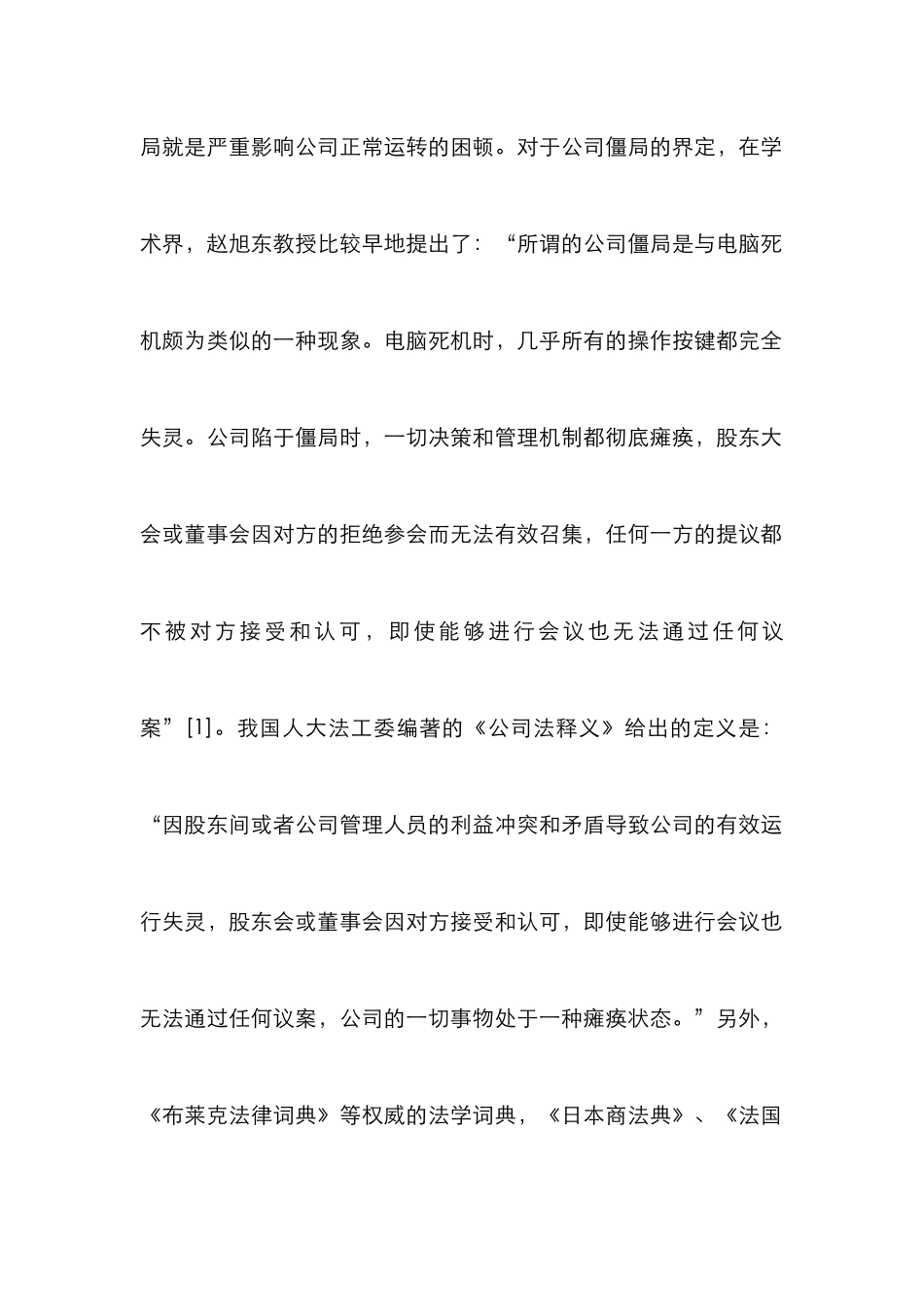 局就是严重影响公司正常运转的困顿。对于公司僵局的界定，在学术界，赵旭东教授比较早地提出了：“所谓的公司僵局是与电脑死机颇为类似的一种现象。电脑死机时，几乎所有的操作按键都完全失灵。公司陷于僵局时，一切决策和管理机制都彻底瘫痪，股东大会或董事会因对方的拒绝参会而无法有效召集，任何一方的提议都不被对方接受和认可，即使能够进行会议也无法通过任何议案”[1]。我国人大法工委编著的《公司法释义》给出的定义是：“因股东间或者公司管理人员的利益冲突和矛盾导致公司的有效运行失灵，股东会或董事会因对方接受和认可，即使能够进行会议也无法通过任何议案，公司的一切事物处于一种瘫痪状态。”另外，《布莱克法律词典》等权威的法学词典，《日本商法典》、《法国